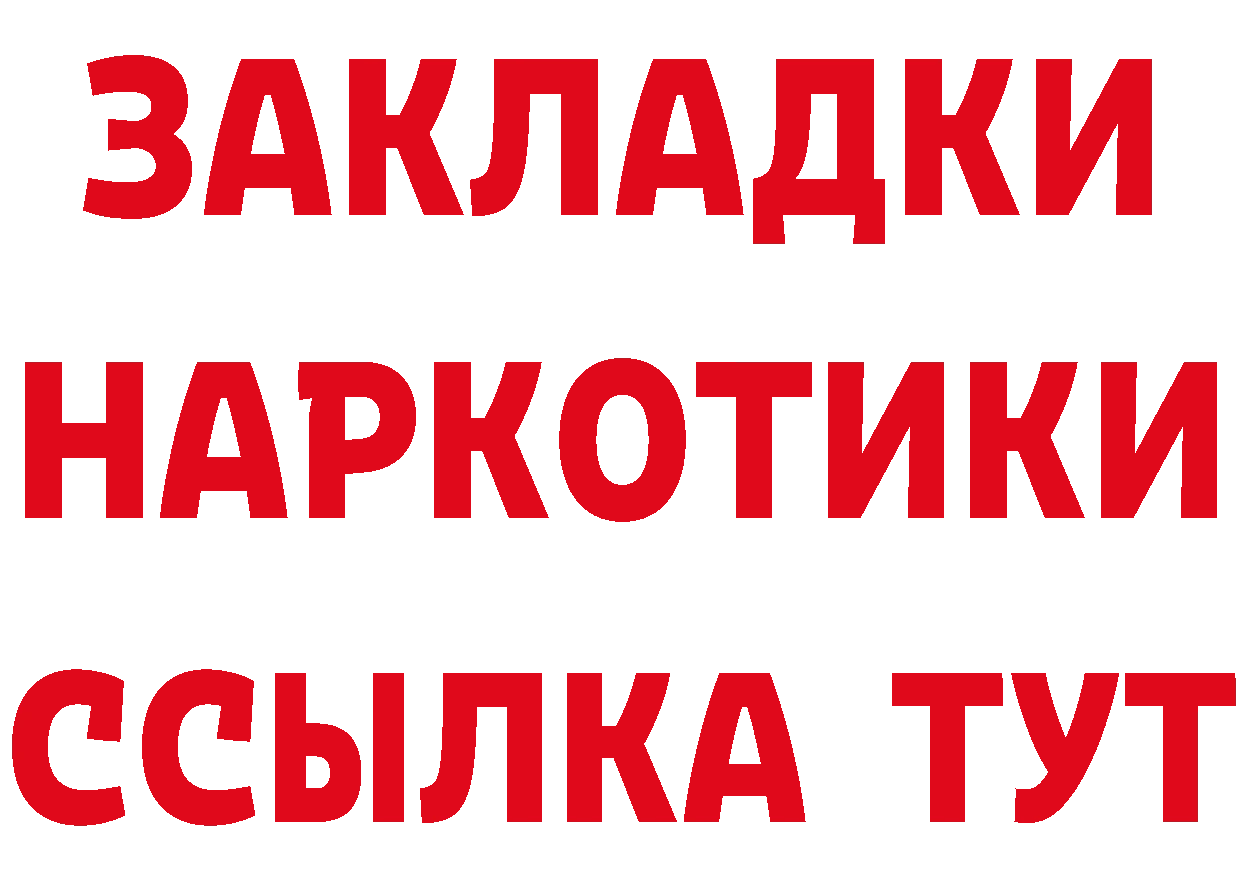 ЗАКЛАДКИ НАРКОТИКИ ССЫЛКА ТУТ